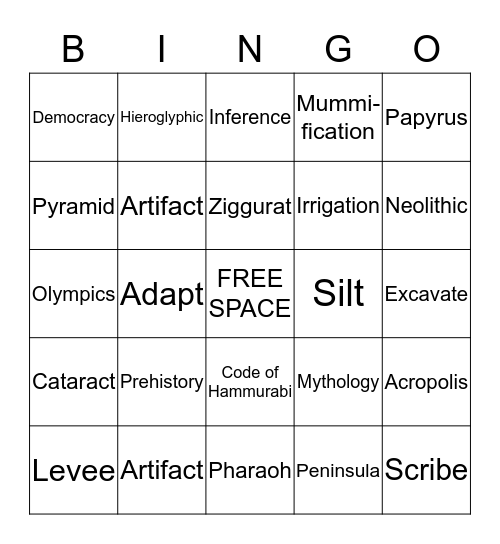 | B | I | N | G | O |
|---|---|---|---|---|
| Democracy | Hieroglyphic | Inference | Mummification | Papyrus |
| Pyramid | Artifact | Ziggurat | Irrigation | Neolithic |
| Olympics | Adapt | FREE SPACE | Silt | Excavate |
| Cataract | Prehistory | Code of Hammurabi | Mythology | Acropolis |
| Levee | Artifact | Pharaoh | Peninsula | Scribe |